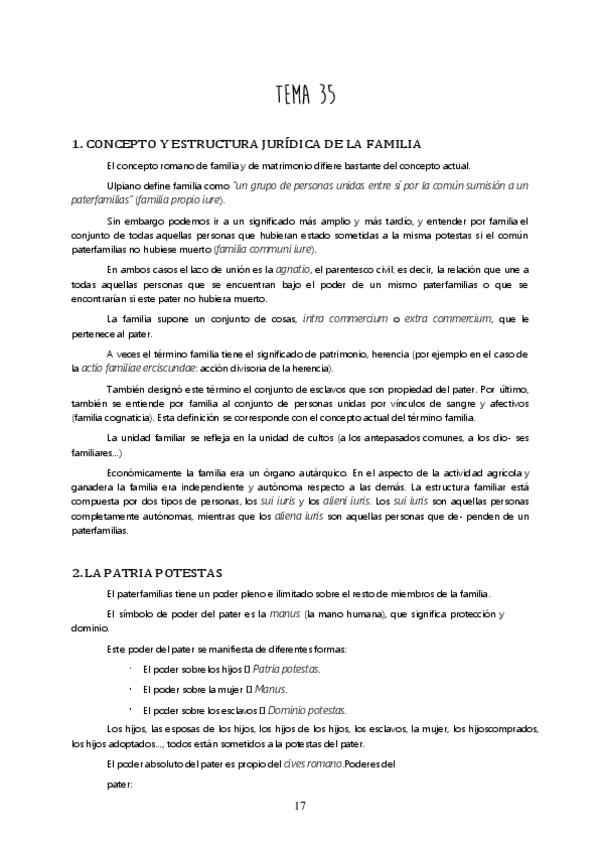 TEMA 35

1. CONCEPTO Y ESTRUCTURA JURÍDICA DE LA FAMILIA

El concepto romano de familia y de matrimonio difiere bastante del concepto actual.

Ulpiano define familia como "un grupo de personas unidas entre sí por la común sumisión a un paterfamilias" (familia propio iure).

Sin embargo podemos ir a un significado más amplio y más tardío, y entender por familia el conjunto de todas aquellas personas que hubieran estado sometidas a la misma potestas si el común paterfamilias no hubiese muerto (familia communi iure).

En ambos casos el lazo de unión es la agnatio, el parentesco civil; es decir, la relación que une a todas aquellas personas que se encuentran bajo el poder de un mismo paterfamilias o que se encontrarían si este pater no hubiera muerto.

La familia supone un conjunto de cosas, intra commercium o extra commercium, que le pertenece al pater.

A veces el término familia tiene el significado de patrimonio, herencia (por ejemplo en el caso de la actio familiae erciscundae: acción divisoria de la herencia).

También designó este término el conjunto de esclavos que son propiedad del pater. Por último, también se entiende por familia al conjunto de personas unidas por vínculos de sangre y afectivos (familia cognaticia). Esta definición se corresponde con el concepto actual del término familia.

La unidad familiar se refleja en la unidad de cultos (a los antepasados comunes, a los dio- ses familiares...)

Económicamente la familia era un órgano autárquico. En el aspecto de la actividad agrícola y ganadera la familia era independiente y autónoma respecto a las demás. La estructura familiar está compuesta por dos tipos de personas, los sui iuris y los alieni iuris. Los sui iuris son aquellas personas completamente autónomas, mientras que los aliena iuris son aquellas personas que de- penden de un paterfamilias.

2. LA PATRIA POTESTAS

El paterfamilias tiene un poder pleno e ilimitado sobre el resto de miembros de la familia.

El símbolo de poder del pater es la manus (la mano humana), que significa protección y dominio.

Este poder del pater se manifiesta de diferentes formas:

· El poder sobre los hijos  Patria potestas.

· El poder sobre la mujer  Manus.

· El poder sobre los esclavos  Dominio potestas.

Los hijos, las esposas de los hijos, los hijos de los hijos, los esclavos, la mujer, los hijoscomprados, los hijos adoptados..., todos están sometidos a la potestas del pater.

El poder absoluto del pater es propio del cives romano.Poderes del

pater:

17